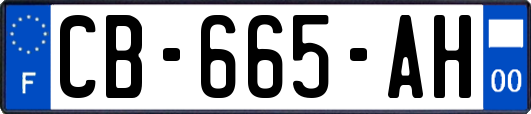 F
CB-665-AH
00